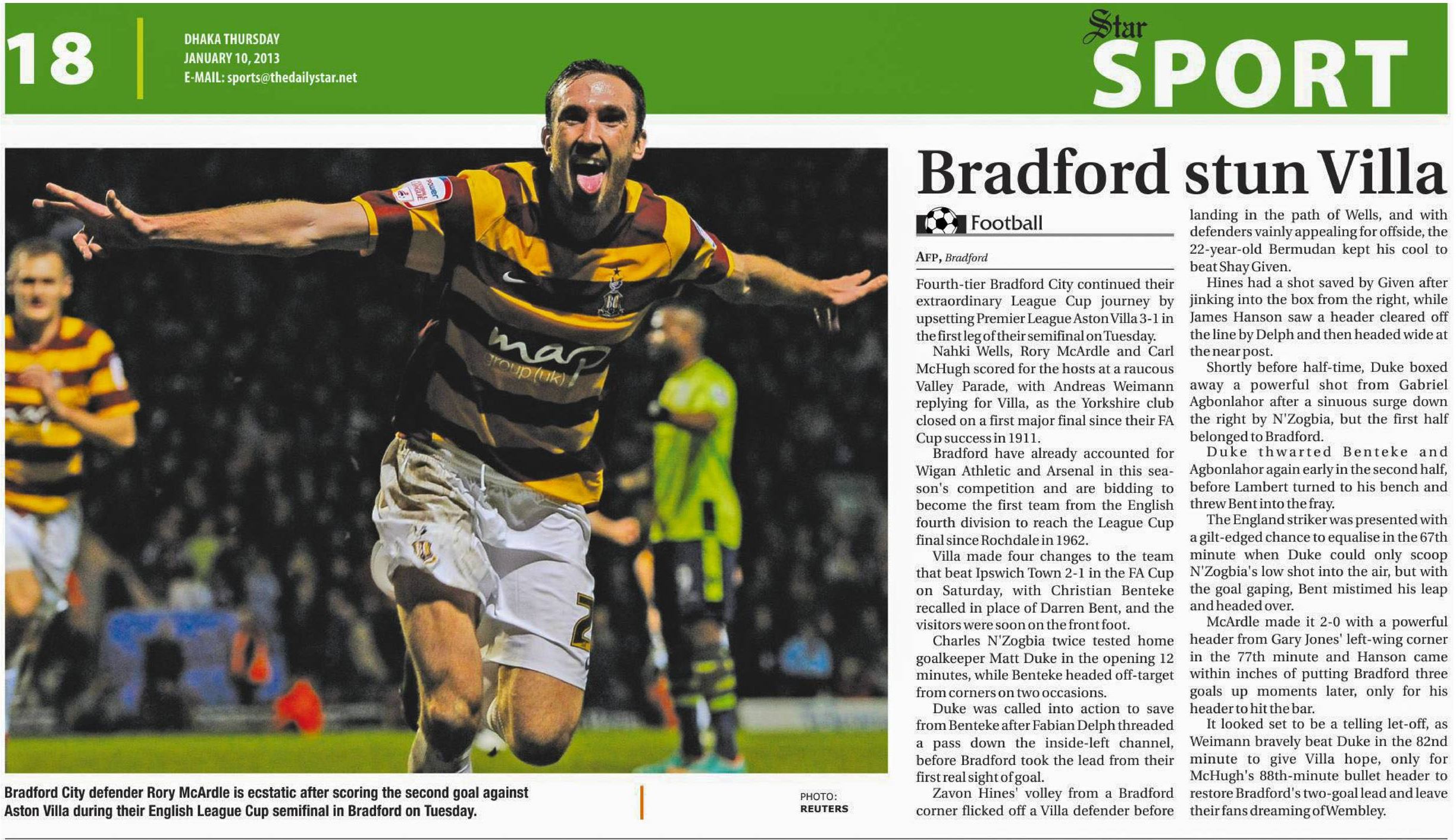 18

DHAKA THURSDAY
JANUARY 10, 2013
E-MAIL: sports@thedailystar.net

Star
SPORT

map
group (uk)

Bradford City defender Rory McArdle is ecstatic after scoring the second goal against Aston Villa during their English League Cup semifinal in Bradford on Tuesday.

PHOTO: REUTERS

Bradford stun Villa

Football

AFP, Bradford

Fourth-tier Bradford City continued their extraordinary League Cup journey by upsetting Premier League Aston Villa 3-1 in the first leg of their semifinal on Tuesday.

Nahki Wells, Rory McArdle and Carl McHugh scored for the hosts at a raucous Valley Parade, with Andreas Weimann replying for Villa, as the Yorkshire club closed on a first major final since their FA Cup success in 1911.

Bradford have already accounted for Wigan Athletic and Arsenal in this season's competition and are bidding to become the first team from the English fourth division to reach the League Cup final since Rochdale in 1962.

Villa made four changes to the team that beat Ipswich Town 2-1 in the FA Cup on Saturday, with Christian Benteke recalled in place of Darren Bent, and the visitors were soon on the front foot.

Charles N'Zogbia twice tested home goalkeeper Matt Duke in the opening 12 minutes, while Benteke headed off-target from corners on two occasions.

Duke was called into action to save from Benteke after Fabian Delph threaded a pass down the inside-left channel, before Bradford took the lead from their first real sight of goal.

Zavon Hines' volley from a Bradford corner flicked off a Villa defender before landing in the path of Wells, and with defenders vainly appealing for offside, the 22-year-old Bermudan kept his cool to beat Shay Given.

Hines had a shot saved by Given after jinking into the box from the right, while James Hanson saw a header cleared off the line by Delph and then headed wide at the near post.

Shortly before half-time, Duke boxed away a powerful shot from Gabriel Agbonlahor after a sinuous surge down the right by N'Zogbia, but the first half belonged to Bradford.

Duke thwarted Benteke and Agbonlahor again early in the second half, before Lambert turned to his bench and threw Bent into the fray.

The England striker was presented with a gilt-edged chance to equalise in the 67th minute when Duke could only scoop N'Zogbia's low shot into the air, but with the goal gaping, Bent mistimed his leap and headed over.

McArdle made it 2-0 with a powerful header from Gary Jones' left-wing corner in the 77th minute and Hanson came within inches of putting Bradford three goals up moments later, only for his header to hit the bar.

It looked set to be a telling let-off, as Weimann bravely beat Duke in the 82nd minute to give Villa hope, only for McHugh's 88th-minute bullet header to restore Bradford's two-goal lead and leave their fans dreaming of Wembley.